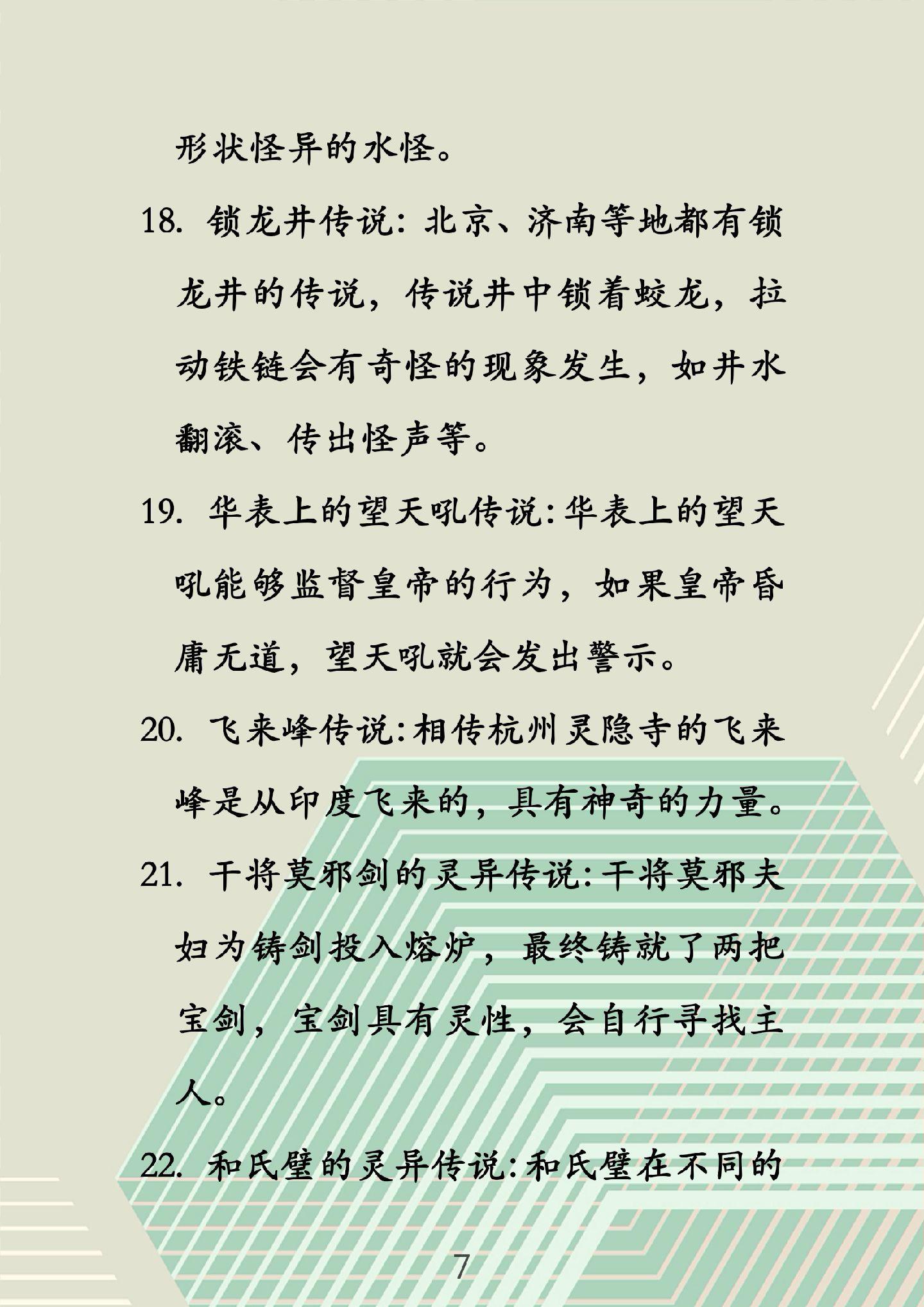 形状怪异的水怪。

18. 锁龙井传说：北京、济南等地都有锁龙井的传说，传说井中锁着蛟龙，拉动铁链会有奇怪的现象发生，如井水翻滚、传出怪声等。

19. 华表上的望天吼传说：华表上的望天吼能够监督皇帝的行为，如果皇帝昏庸无道，望天吼就会发出警示。

20. 飞来峰传说：相传杭州灵隐寺的飞来峰是从印度飞来的，具有神奇的力量。

21. 干将莫邪剑的灵异传说：干将莫邪夫妇为铸剑投入熔炉，最终铸就了两把宝剑，宝剑具有灵性，会自行寻找主人。

22. 和氏璧的灵异传说：和氏璧在不同的

7